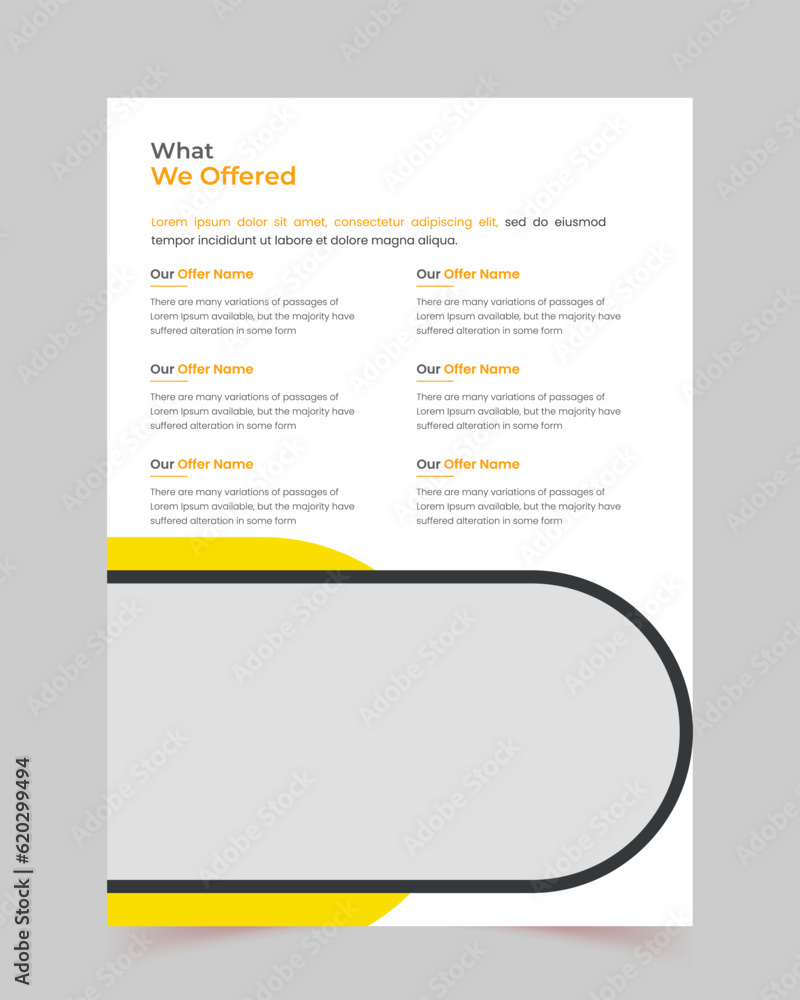 What
We Offered

Lorem ipsum dolor sit amet, consectetur adipiscing elit, sed do eiusmod tempor incididunt ut labore et dolore magna aliqua.

Our Offer Name

There are many variations of passages of Lorem Ipsum available, but the majority have suffered alteration in some form

Our Offer Name

There are many variations of passages of Lorem Ipsum available, but the majority have suffered alteration in some form

Our Offer Name

There are many variations of passages of Lorem Ipsum available, but the majority have suffered alteration in some form

Our Offer Name

There are many variations of passages of Lorem Ipsum available, but the majority have suffered alteration in some form

Our Offer Name

There are many variations of passages of Lorem Ipsum available, but the majority have suffered alteration in some form

Our Offer Name

There are many variations of passages of Lorem Ipsum available, but the majority have suffered alteration in some form

Adobe Stock | #620299494